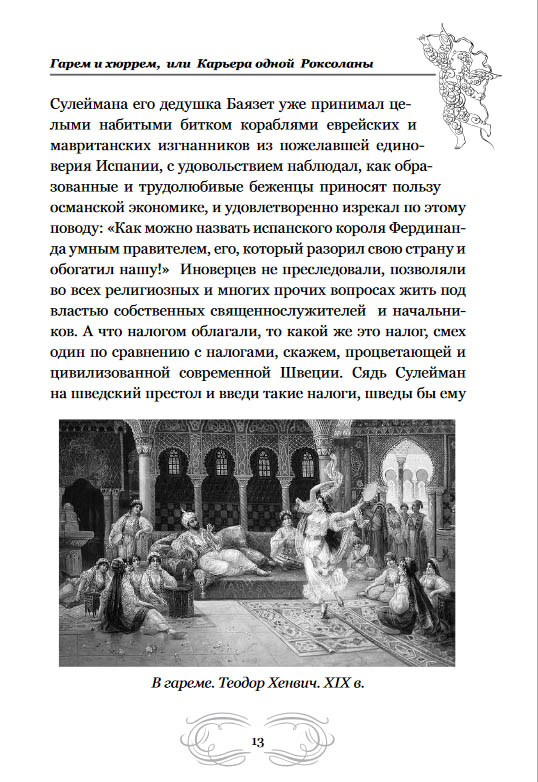 Гарем и хюррем, или Карьера одной Роксоланы

Сулеймана его дедушка Баязет уже принимал целыми набитыми битком кораблями еврейских и мавританских изгнанников из пожелавшей единоверия Испании, с удовольствием наблюдал, как образованные и трудолюбивые беженцы приносят пользу османской экономике, и удовлетворенно изрекал по этому поводу: «Как можно назвать испанского короля Фердинанда умным правителем, его, который разорил свою страну и обогатил нашу!» Иноверцев не преследовали, позволяли во всех религиозных и многих прочих вопросах жить под властью собственных священнослужителей и начальников. А что налогом облагали, то какой же это налог, смех один по сравнению с налогами, скажем, процветающей и цивилизованной современной Швеции. Сядь Сулейман на шведский престол и введи такие налоги, шведы бы ему

В гареме. Теодор Хенвич. XIX в.

13